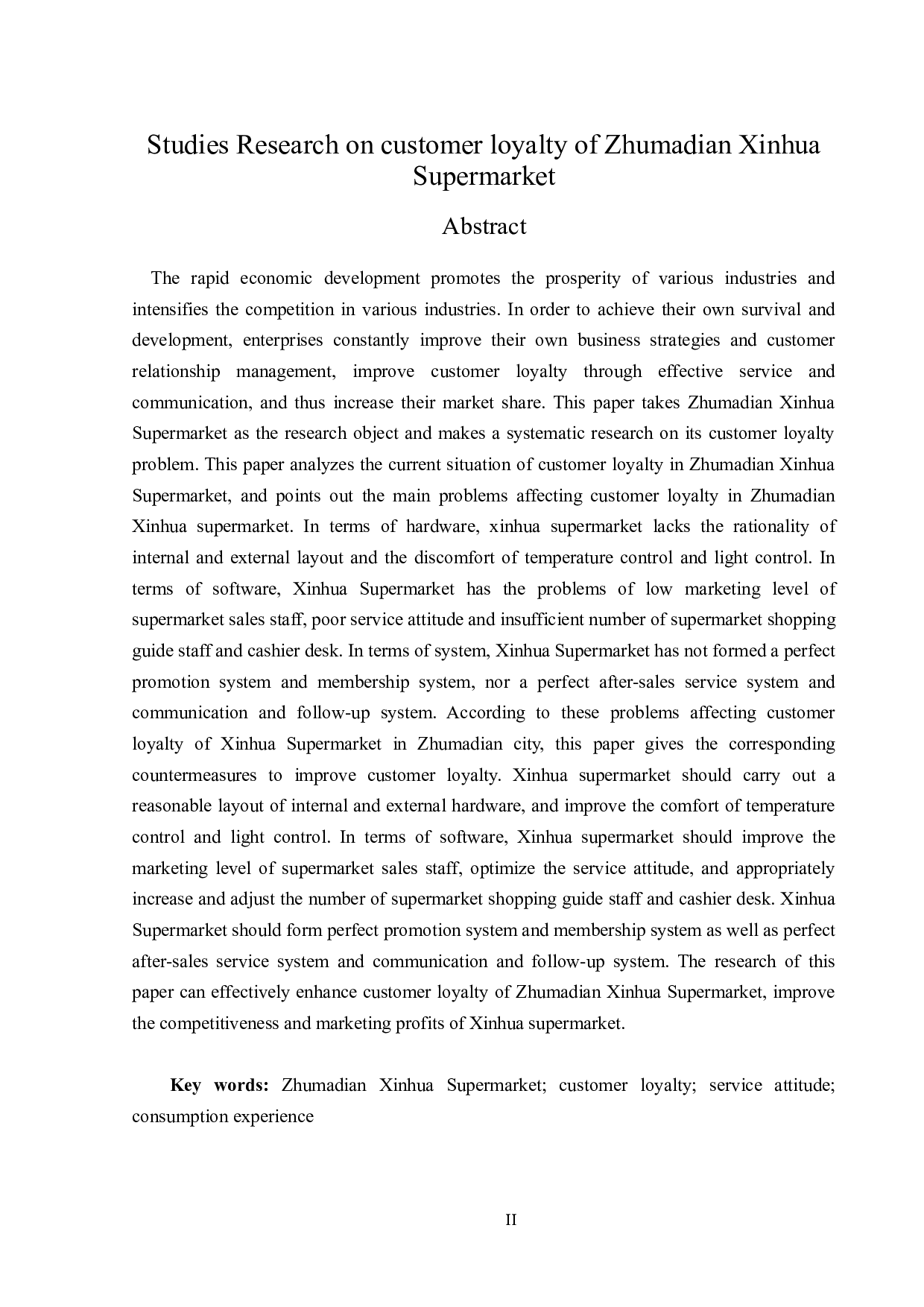 Studies Research on customer loyalty of Zhumadian Xinhua Supermarket

Abstract

The rapid economic development promotes the prosperity of various industries and intensifies the competition in various industries. In order to achieve their own survival and development, enterprises constantly improve their own business strategies and customer relationship management, improve customer loyalty through effective service and communication, and thus increase their market share. This paper takes Zhumadian Xinhua Supermarket as the research object and makes a systematic research on its customer loyalty problem. This paper analyzes the current situation of customer loyalty in Zhumadian Xinhua Supermarket, and points out the main problems affecting customer loyalty in Zhumadian Xinhua supermarket. In terms of hardware, xinhua supermarket lacks the rationality of internal and external layout and the discomfort of temperature control and light control. In terms of software, Xinhua Supermarket has the problems of low marketing level of supermarket sales staff, poor service attitude and insufficient number of supermarket shopping guide staff and cashier desk. In terms of system, Xinhua Supermarket has not formed a perfect promotion system and membership system, nor a perfect after-sales service system and communication and follow-up system. According to these problems affecting customer loyalty of Xinhua Supermarket in Zhumadian city, this paper gives the corresponding countermeasures to improve customer loyalty. Xinhua supermarket should carry out a reasonable layout of internal and external hardware, and improve the comfort of temperature control and light control. In terms of software, Xinhua supermarket should improve the marketing level of supermarket sales staff, optimize the service attitude, and appropriately increase and adjust the number of supermarket shopping guide staff and cashier desk. Xinhua Supermarket should form perfect promotion system and membership system as well as perfect after-sales service system and communication and follow-up system. The research of this paper can effectively enhance customer loyalty of Zhumadian Xinhua Supermarket, improve the competitiveness and marketing profits of Xinhua supermarket.

Key words: Zhumadian Xinhua Supermarket; customer loyalty; service attitude; consumption experience

II